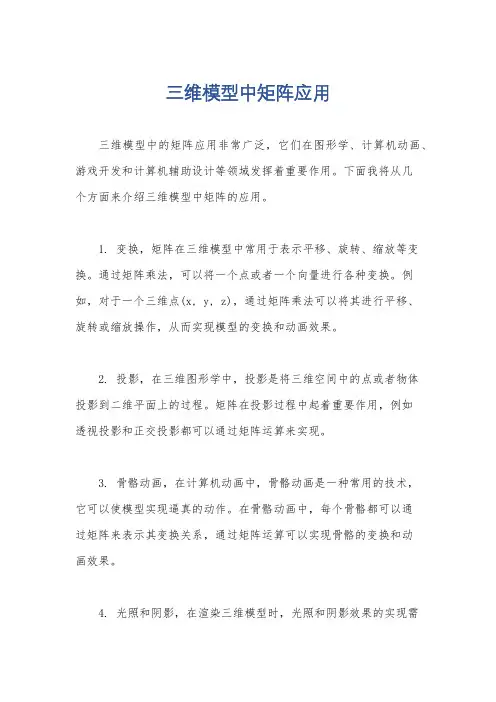 三维模型中矩阵应用

三维模型中的矩阵应用非常广泛，它们在图形学、计算机动画、游戏开发和计算机辅助设计等领域发挥着重要作用。下面我将从几个方面来介绍三维模型中矩阵的应用。

1. 变换，矩阵在三维模型中常用于表示平移、旋转、缩放等变换。通过矩阵乘法，可以将一个点或者一个向量进行各种变换。例如，对于一个三维点(x, y, z)，通过矩阵乘法可以将其进行平移、旋转或缩放操作，从而实现模型的变换和动画效果。

2. 投影，在三维图形学中，投影是将三维空间中的点或者物体投影到二维平面上的过程。矩阵在投影过程中起着重要作用，例如透视投影和正交投影都可以通过矩阵运算来实现。

3. 骨骼动画，在计算机动画中，骨骼动画是一种常用的技术，它可以使模型实现逼真的动作。在骨骼动画中，每个骨骼都可以通过矩阵来表示其变换关系，通过矩阵运算可以实现骨骼的变换和动画效果。

4. 光照和阴影，在渲染三维模型时，光照和阴影效果的实现需